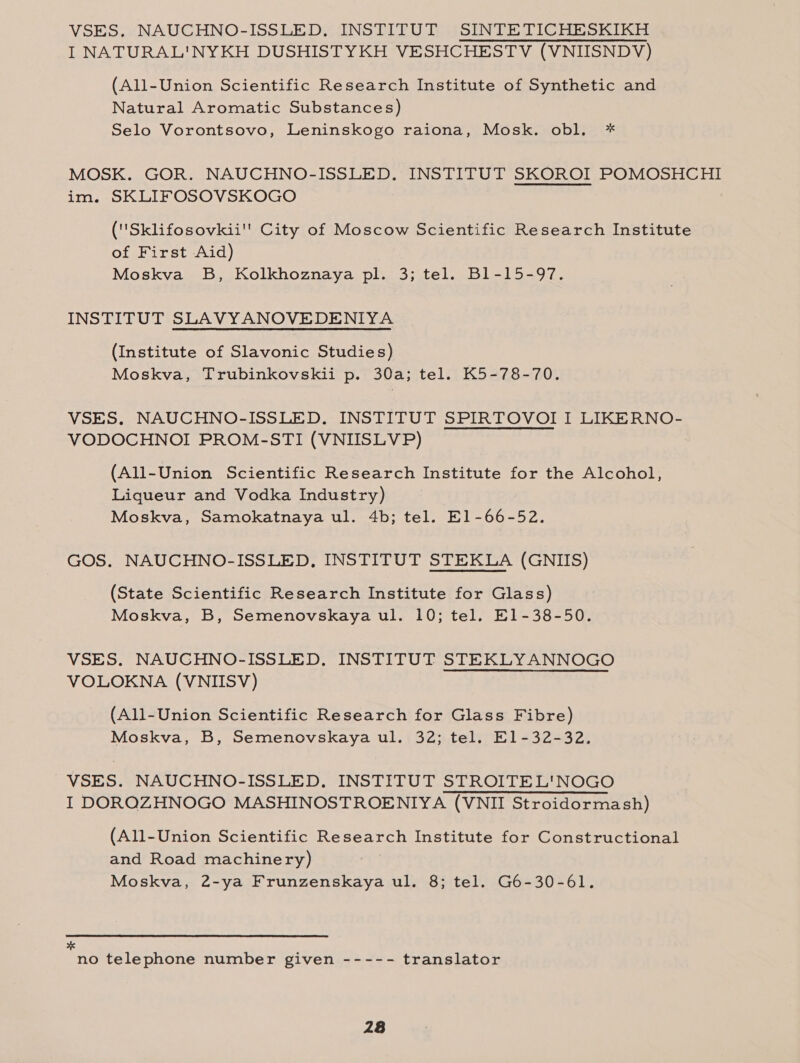 VSES. NAUCHNO-ISSLED. INSTITUT SINTETICHESKIKH I NATURAL'NYKH DUSHISTYKH VESHCHESTV (VNIISNDV)

(All-Union Scientific Research Institute of Synthetic and Natural Aromatic Substances)
Selo Vorontsovo, Leninskogo raiona, Mosk. obl. *

MOSK. GOR. NAUCHNO-ISSLED. INSTITUT SKOROI POMOSHCHI im. SKLIFOSOVSKOGO

("Sklifosovkii" City of Moscow Scientific Research Institute of First Aid)
Moskva B, Kolkhoznaya pl. 3; tel. B1-15-97.

INSTITUT SLAVYANOVEDENIYA

(Institute of Slavonic Studies)
Moskva, Trubinkovskii p. 30a; tel. K5-78-70.

VSES. NAUCHNO-ISSLED. INSTITUT SPIRTOVOI I LIKERNO-VODOCHNOI PROM-STI (VNIISLVP)

(All-Union Scientific Research Institute for the Alcohol, Liqueur and Vodka Industry)
Moskva, Samokatnaya ul. 4b; tel. E1-66-52.

GOS. NAUCHNO-ISSLED. INSTITUT STEKLA (GNIIS)

(State Scientific Research Institute for Glass)
Moskva, B, Semenovskaya ul. 10; tel. E1-38-50.

VSES. NAUCHNO-ISSLED. INSTITUT STEKLYANNOGO VOLOKNA (VNIISV)

(All-Union Scientific Research for Glass Fibre)
Moskva, B, Semenovskaya ul. 32; tel. E1-32-32.

VSES. NAUCHNO-ISSLED. INSTITUT STROITEL'NOGO I DOROZHNOGO MASHINOSTROENIYA (VNII Stroidormash)

(All-Union Scientific Research Institute for Constructional and Road machinery)
Moskva, 2-ya Frunzenskaya ul. 8; tel. G6-30-61.

* no telephone number given ----- translator

28